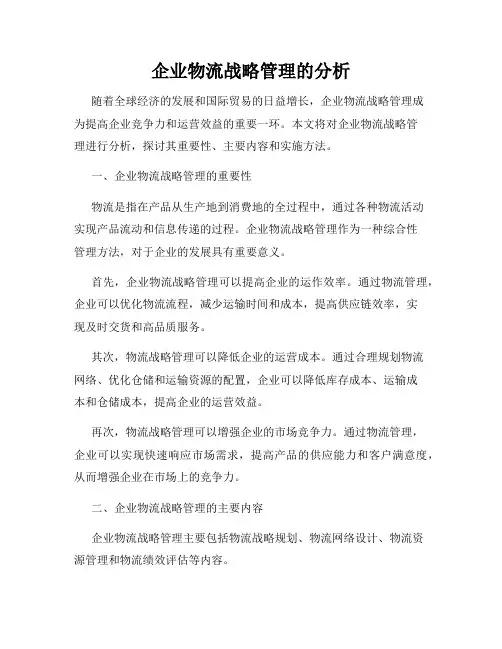 企业物流战略管理的分析

随着全球经济的发展和国际贸易的日益增长，企业物流战略管理成为提高企业竞争力和运营效益的重要一环。本文将对企业物流战略管理进行分析，探讨其重要性、主要内容和实施方法。

一、企业物流战略管理的重要性

物流是指在产品从生产地到消费地的全过程中，通过各种物流活动实现产品流动和信息传递的过程。企业物流战略管理作为一种综合性管理方法，对于企业的发展具有重要意义。

首先，企业物流战略管理可以提高企业的运作效率。通过物流管理，企业可以优化物流流程，减少运输时间和成本，提高供应链效率，实现及时交货和高品质服务。

其次，物流战略管理可以降低企业的运营成本。通过合理规划物流网络、优化仓储和运输资源的配置，企业可以降低库存成本、运输成本和仓储成本，提高企业的运营效益。

再次，物流战略管理可以增强企业的市场竞争力。通过物流管理，企业可以实现快速响应市场需求，提高产品的供应能力和客户满意度，从而增强企业在市场上的竞争力。

二、企业物流战略管理的主要内容

企业物流战略管理主要包括物流战略规划、物流网络设计、物流资源管理和物流绩效评估等内容。